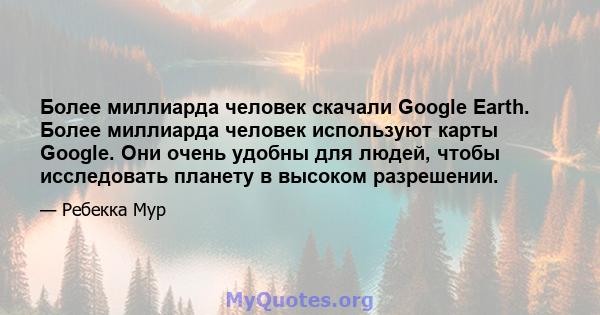 Более миллиарда человек скачали Google Earth. Более миллиарда человек используют карты Google. Они очень удобны для людей, чтобы исследовать планету в высоком разрешении.

— Ребекка Мур

MyQuotes.org